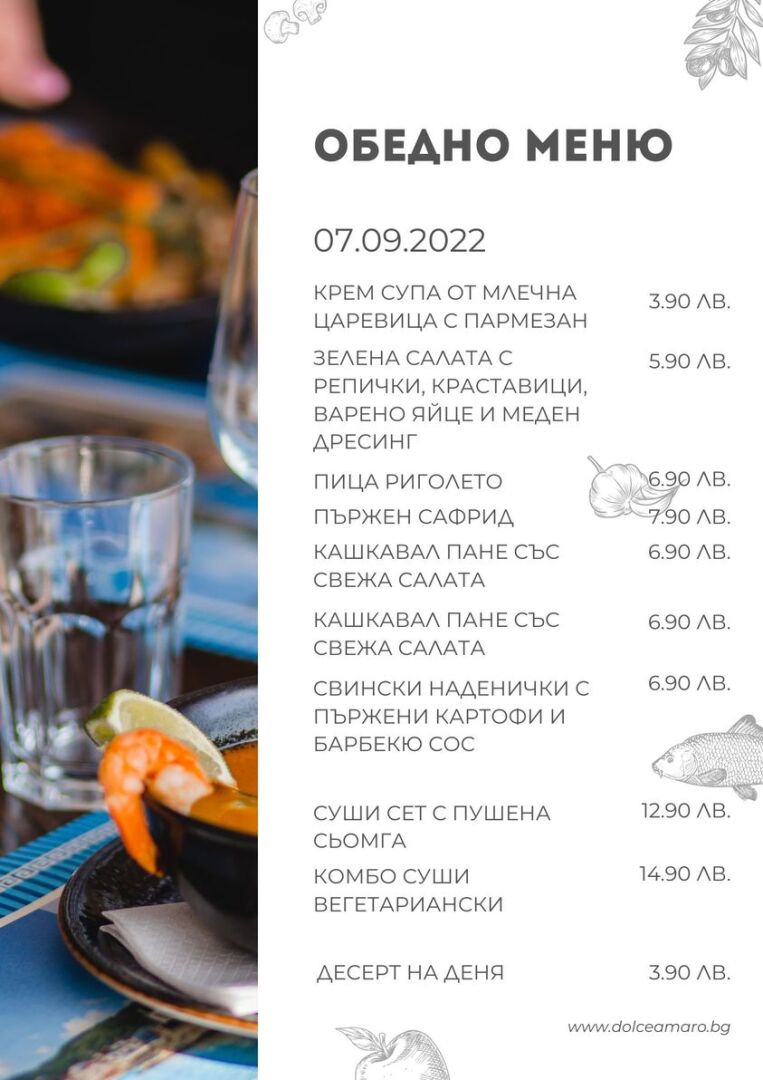 ОБЕДНО МЕНЮ

07.09.2022

КРЕМ СУПА ОТ МЛЕЧНА ЦАРЕВИЦА С ПАРМЕЗАН 3.90 ЛВ.

ЗЕЛЕНА САЛАТА С РЕПИЧКИ, КРАСТАВИЦИ, ВАРЕНО ЯЙЦЕ И МЕДЕН ДРЕСИНГ 5.90 ЛВ.

ПИЦА РИГОЛЕТО 6.90 ЛВ.

ПЪРЖЕН САФРИД 7.90 ЛВ.

КАШКАВАЛ ПАНЕ СЪС СВЕЖА САЛАТА 6.90 ЛВ.

КАШКАВАЛ ПАНЕ СЪС СВЕЖА САЛАТА 6.90 ЛВ.

СВИНСКИ НАДЕНИЧКИ С ПЪРЖЕНИ КАРТОФИ И БАРБЕКЮ СОС 6.90 ЛВ.

СУШИ СЕТ С ПУШЕНА СЬОМГА 12.90 ЛВ.

КОМБО СУШИ ВЕГЕТАРИАНСКИ 14.90 ЛВ.

ДЕСЕРТ НА ДЕНЯ 3.90 ЛВ.

www.dolceamaro.bg